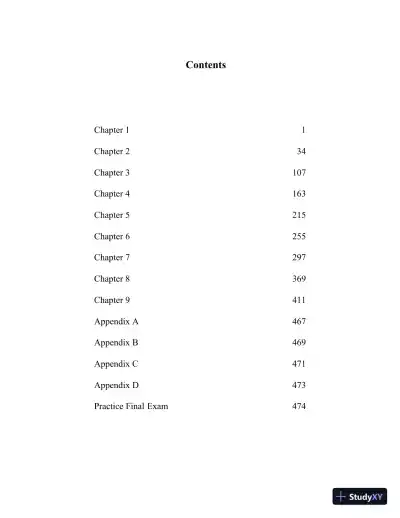 Contents

| | |
|---|---|
| Chapter 1 | 1 |
| Chapter 2 | 34 |
| Chapter 3 | 107 |
| Chapter 4 | 163 |
| Chapter 5 | 215 |
| Chapter 6 | 255 |
| Chapter 7 | 297 |
| Chapter 8 | 369 |
| Chapter 9 | 411 |
| Appendix A | 467 |
| Appendix B | 469 |
| Appendix C | 471 |
| Appendix D | 473 |
| Practice Final Exam | 474 |

StudyXY